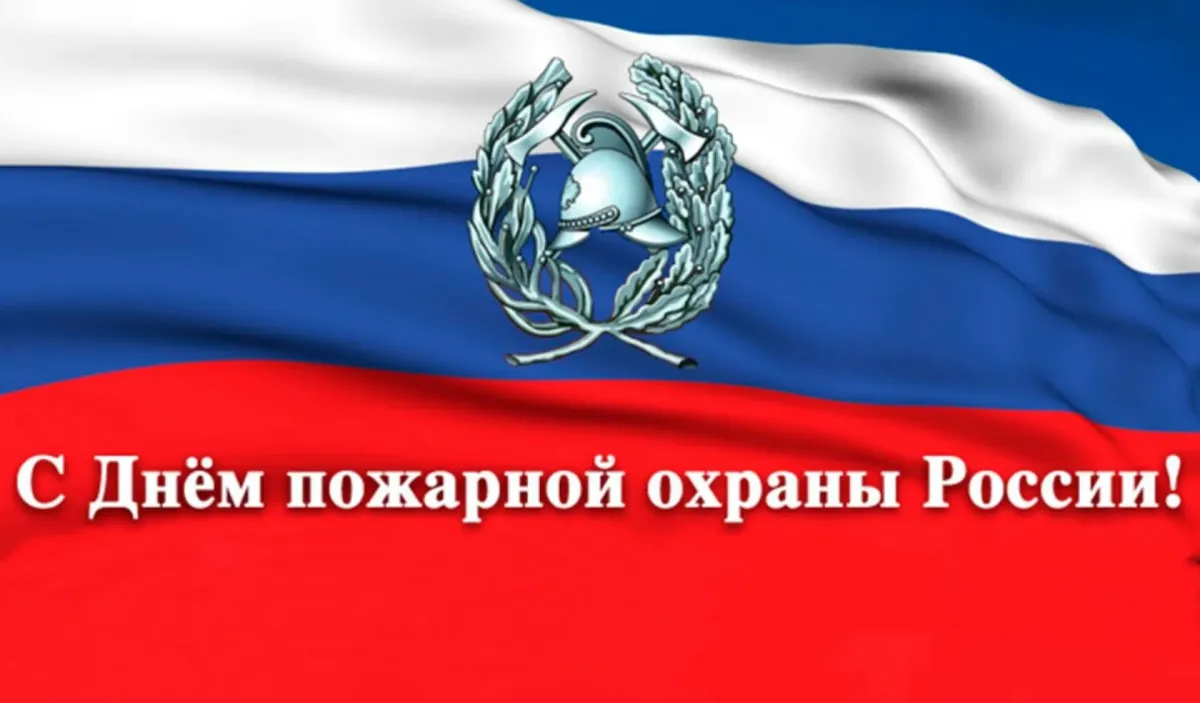 С Днём пожарной охраны России!